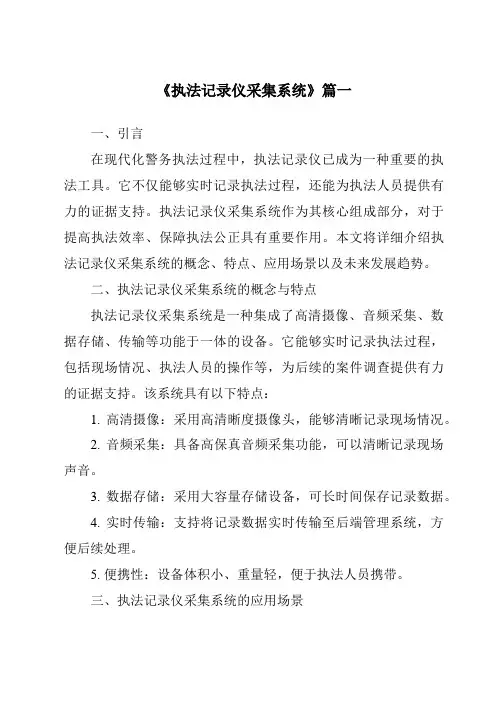 《执法记录仪采集系统》篇一

一、引言

在现代化警务执法过程中，执法记录仪已成为一种重要的执法工具。它不仅能够实时记录执法过程，还能为执法人员提供有力的证据支持。执法记录仪采集系统作为其核心组成部分，对于提高执法效率、保障执法公正具有重要作用。本文将详细介绍执法记录仪采集系统的概念、特点、应用场景以及未来发展趋势。

二、执法记录仪采集系统的概念与特点

执法记录仪采集系统是一种集成了高清摄像、音频采集、数据存储、传输等功能于一体的设备。它能够实时记录执法过程，包括现场情况、执法人员的操作等，为后续的案件调查提供有力的证据支持。该系统具有以下特点：

1. 高清摄像：采用高清晰度摄像头，能够清晰记录现场情况。

2. 音频采集：具备高保真音频采集功能，可以清晰记录现场声音。

3. 数据存储：采用大容量存储设备，可长时间保存记录数据。

4. 实时传输：支持将记录数据实时传输至后端管理系统，方便后续处理。

5. 便携性：设备体积小、重量轻，便于执法人员携带。

三、执法记录仪采集系统的应用场景